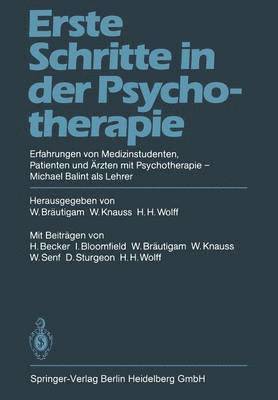 Erste Schritte in der Psychotherapie

Erfahrungen von Medizinstudenten, Patienten und Ärzten mit Psychotherapie – Michael Balint als Lehrer

Herausgegeben von
W. Bräutigam W. Knauss H. H. Wolff

Mit Beiträgen von
H. Becker I. Bloomfield W. Bräutigam W. Knauss W. Senf D. Sturgeon H. H. Wolff

Springer-Verlag Berlin Heidelberg GmbH